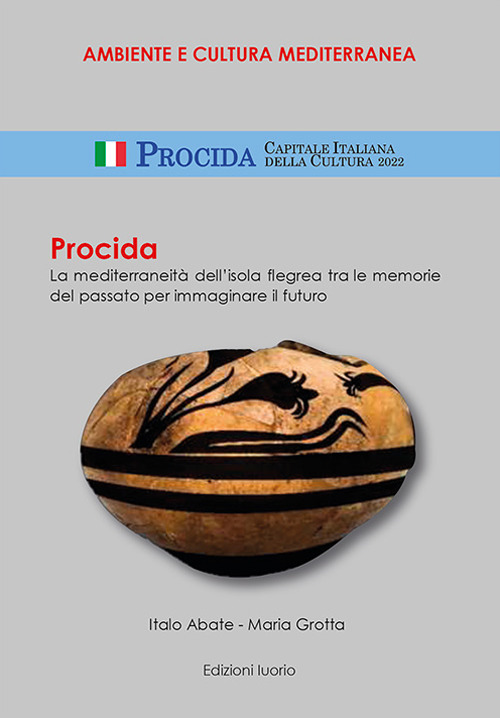 AMBIENTE E CULTURA MEDITERRANEA

PROCIDA CAPITALE ITALIANA DELLA CULTURA 2022

Procida

La mediterraneità dell'isola flegrea tra le memorie del passato per immaginare il futuro

Italo Abate - Maria Grotta

Edizioni Iuorio